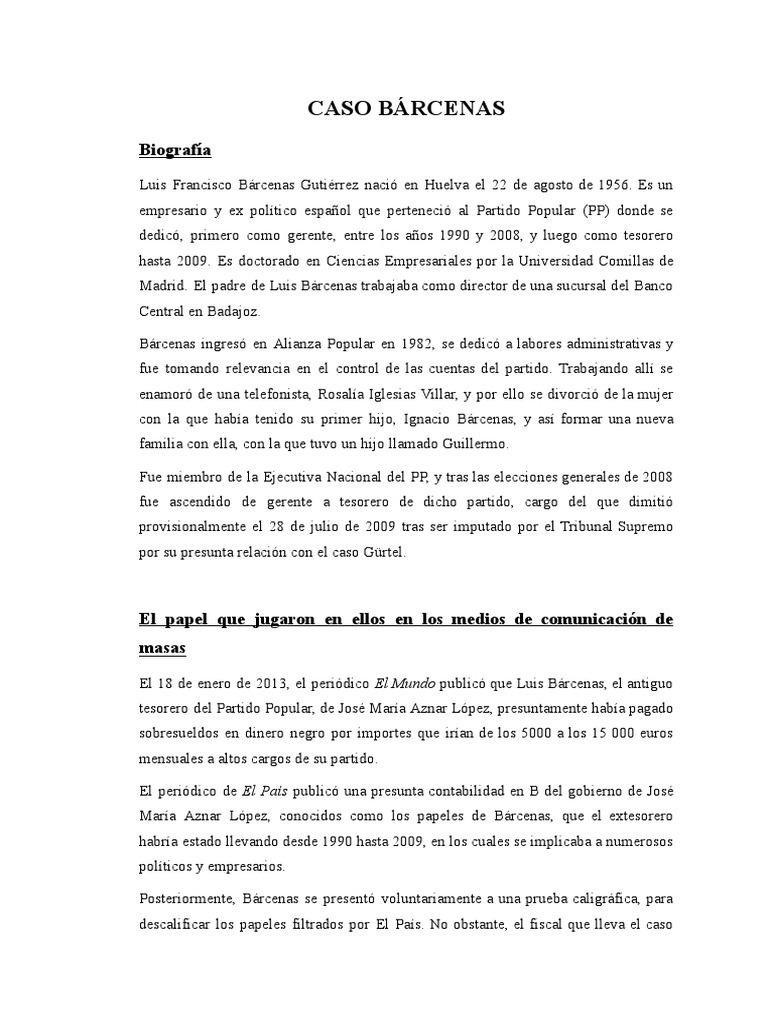 CASO BÁRCENAS

Biografía

Luis Francisco Bárcenas Gutiérrez nació en Huelva el 22 de agosto de 1956. Es un empresario y ex político español que perteneció al Partido Popular (PP) donde se dedicó, primero como gerente, entre los años 1990 y 2008, y luego como tesorero hasta 2009. Es doctorado en Ciencias Empresariales por la Universidad Comillas de Madrid. El padre de Luis Bárcenas trabajaba como director de una sucursal del Banco Central en Badajoz.

Bárcenas ingresó en Alianza Popular en 1982, se dedicó a labores administrativas y fue tomando relevancia en el control de las cuentas del partido. Trabajando allí se enamoró de una telefonista, Rosalía Iglesias Villar, y por ello se divorció de la mujer con la que había tenido su primer hijo, Ignacio Bárcenas, y así formar una nueva familia con ella, con la que tuvo un hijo llamado Guillermo.

Fue miembro de la Ejecutiva Nacional del PP, y tras las elecciones generales de 2008 fue ascendido de gerente a tesorero de dicho partido, cargo del que dimitió provisionalmente el 28 de julio de 2009 tras ser imputado por el Tribunal Supremo por su presunta relación con el caso Gürtel.

El papel que jugaron en ellos en los medios de comunicación de masas

El 18 de enero de 2013, el periódico El Mundo publicó que Luis Bárcenas, el antiguo tesorero del Partido Popular, de José María Aznar López, presuntamente había pagado sobresueldos en dinero negro por importes que irían de los 5000 a los 15 000 euros mensuales a altos cargos de su partido.

El periódico de El País publicó una presunta contabilidad en B del gobierno de José María Aznar López, conocidos como los papeles de Bárcenas, que el extesorero habría estado llevando desde 1990 hasta 2009, en los cuales se implicaba a numerosos políticos y empresarios.

Posteriormente, Bárcenas se presentó voluntariamente a una prueba caligráfica, para descalificar los papeles filtrados por El País. No obstante, el fiscal que lleva el caso